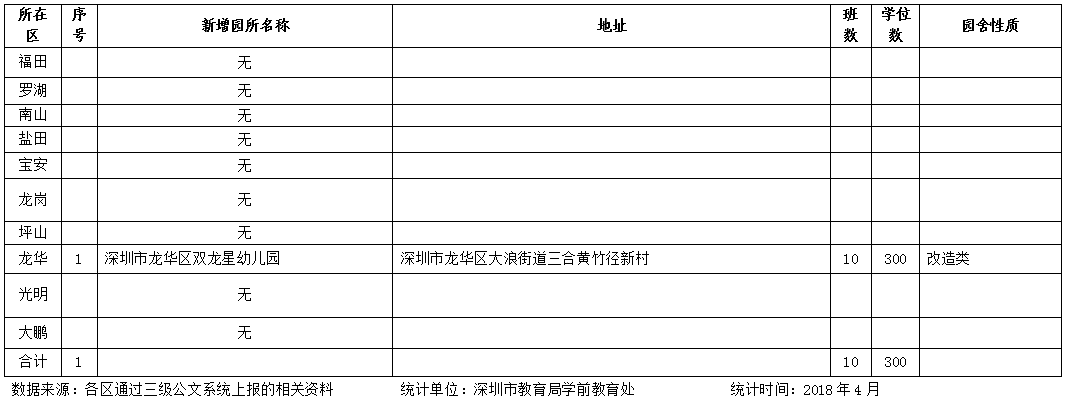 | 所在区 | 序号 | 新增园所名称 | 地址 | 班数 | 学位数 | 园舍性质 |
|---|---|---|---|---|---|---|
| 福田 | | 无 | | | | |
| 罗湖 | | 无 | | | | |
| 南山 | | 无 | | | | |
| 盐田 | | 无 | | | | |
| 宝安 | | 无 | | | | |
| 龙岗 | | 无 | | | | |
| 坪山 | | 无 | | | | |
| 龙华 | 1 | 深圳市龙华区双龙星幼儿园 | 深圳市龙华区大浪街道三合黄竹径新村 | 10 | 300 | 改造类 |
| 光明 | | 无 | | | | |
| 大鹏 | | 无 | | | | |
| 合计 | 1 | | | 10 | 300 | |

数据来源：各区通过三级公文系统上报的相关资料　　统计单位：深圳市教育局学前教育处　　统计时间：2018 年 4 月